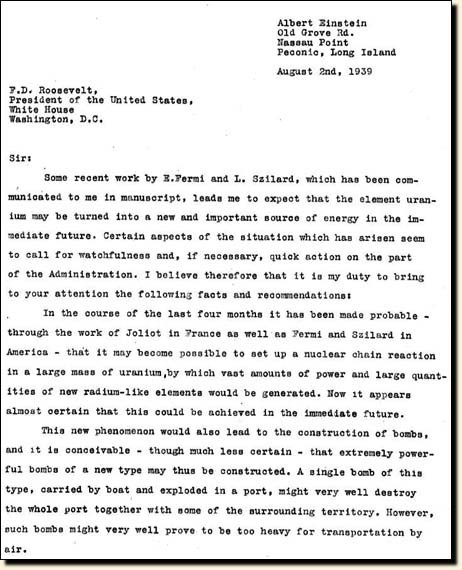 Albert Einstein
Old Grove Rd.
Nassau Point
Peconic, Long Island

August 2nd, 1939

F.D. Roosevelt,
President of the United States,
White House
Washington, D.C.

Sir:

Some recent work by E.Fermi and L. Szilard, which has been communicated to me in manuscript, leads me to expect that the element uranium may be turned into a new and important source of energy in the immediate future. Certain aspects of the situation which has arisen seem to call for watchfulness and, if necessary, quick action on the part of the Administration. I believe therefore that it is my duty to bring to your attention the following facts and recommendations:

In the course of the last four months it has been made probable - through the work of Joliot in France as well as Fermi and Szilard in America - that it may become possible to set up a nuclear chain reaction in a large mass of uranium,by which vast amounts of power and large quantities of new radium-like elements would be generated. Now it appears almost certain that this could be achieved in the immediate future.

This new phenomenon would also lead to the construction of bombs, and it is conceivable - though much less certain - that extremely powerful bombs of a new type may thus be constructed. A single bomb of this type, carried by boat and exploded in a port, might very well destroy the whole port together with some of the surrounding territory. However, such bombs might very well prove to be too heavy for transportation by air.